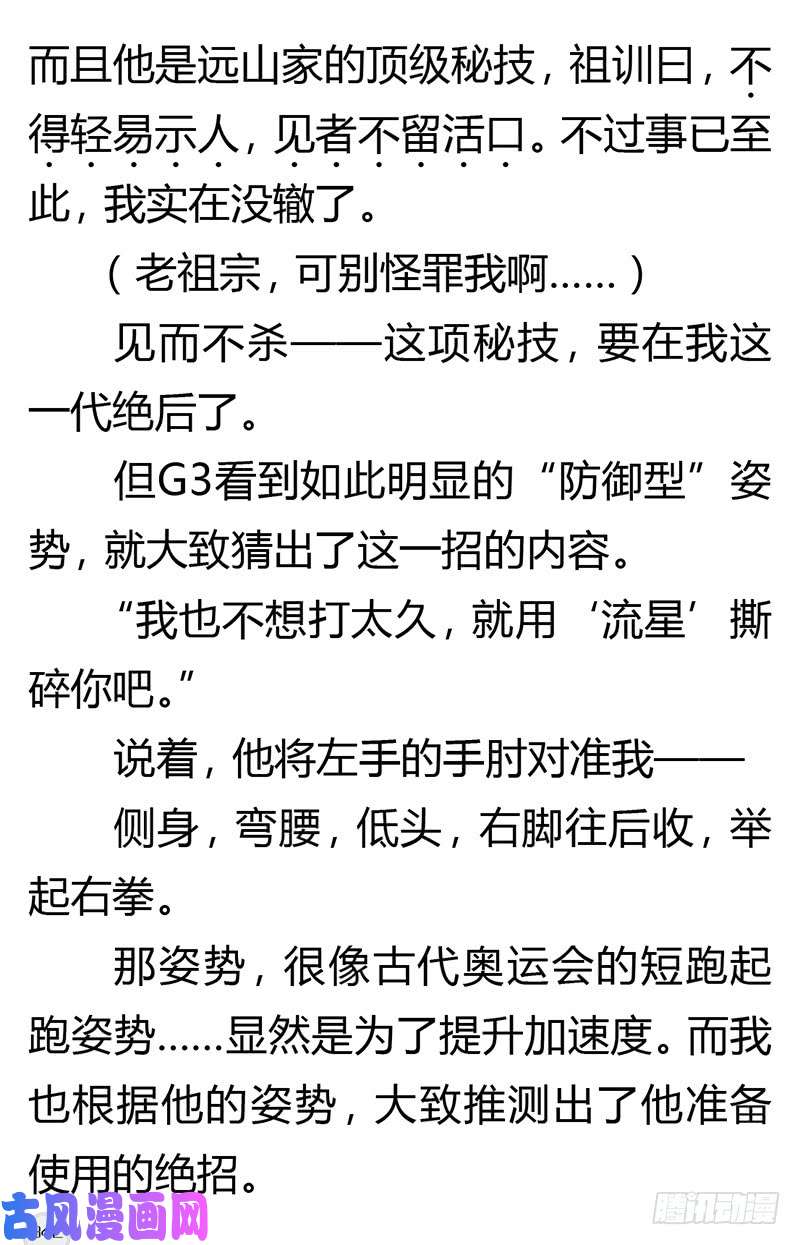 而且他是远山家的顶级秘技，祖训曰，不得轻易示人，见者不留活口。不过事已至此，我实在没辙了。

（老祖宗，可别怪罪我啊……）

见而不杀——这项秘技，要在我这一代绝后了。

但G3看到如此明显的“防御型”姿势，就大致猜出了这一招的内容。

“我也不想打太久，就用‘流星’撕碎你吧。”

说着，他将左手的手肘对准我——

侧身，弯腰，低头，右脚往后收，举起右拳。

那姿势，很像古代奥运会的短跑起跑姿势……显然是为了提升加速度。而我也根据他的姿势，大致推测出了他准备使用的绝招。

古风漫画网

腾讯动漫